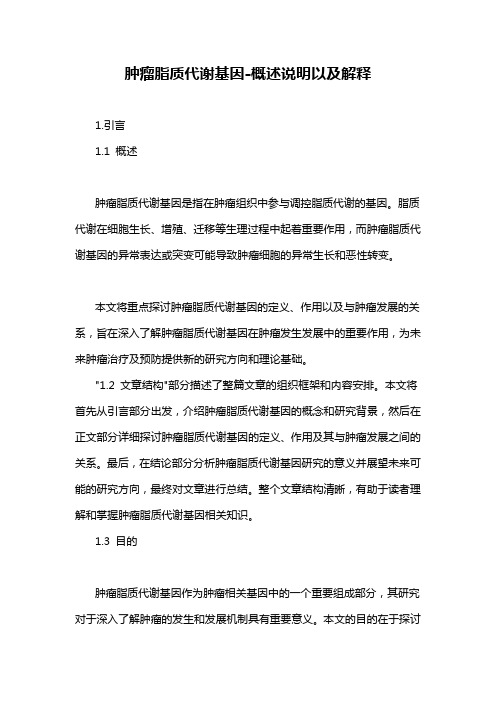 肿瘤脂质代谢基因-概述说明以及解释

1.引言

1.1 概述

肿瘤脂质代谢基因是指在肿瘤组织中参与调控脂质代谢的基因。脂质代谢在细胞生长、增殖、迁移等生理过程中起着重要作用，而肿瘤脂质代谢基因的异常表达或突变可能导致肿瘤细胞的异常生长和恶性转变。

本文将重点探讨肿瘤脂质代谢基因的定义、作用以及与肿瘤发展的关系，旨在深入了解肿瘤脂质代谢基因在肿瘤发生发展中的重要作用，为未来肿瘤治疗及预防提供新的研究方向和理论基础。

"1.2 文章结构"部分描述了整篇文章的组织框架和内容安排。本文将首先从引言部分出发，介绍肿瘤脂质代谢基因的概念和研究背景，然后在正文部分详细探讨肿瘤脂质代谢基因的定义、作用及其与肿瘤发展之间的关系。最后，在结论部分分析肿瘤脂质代谢基因研究的意义并展望未来可能的研究方向，最终对文章进行总结。整个文章结构清晰，有助于读者理解和掌握肿瘤脂质代谢基因相关知识。

1.3 目的

肿瘤脂质代谢基因作为肿瘤相关基因中的一个重要组成部分，其研究对于深入了解肿瘤的发生和发展机制具有重要意义。本文的目的在于探讨